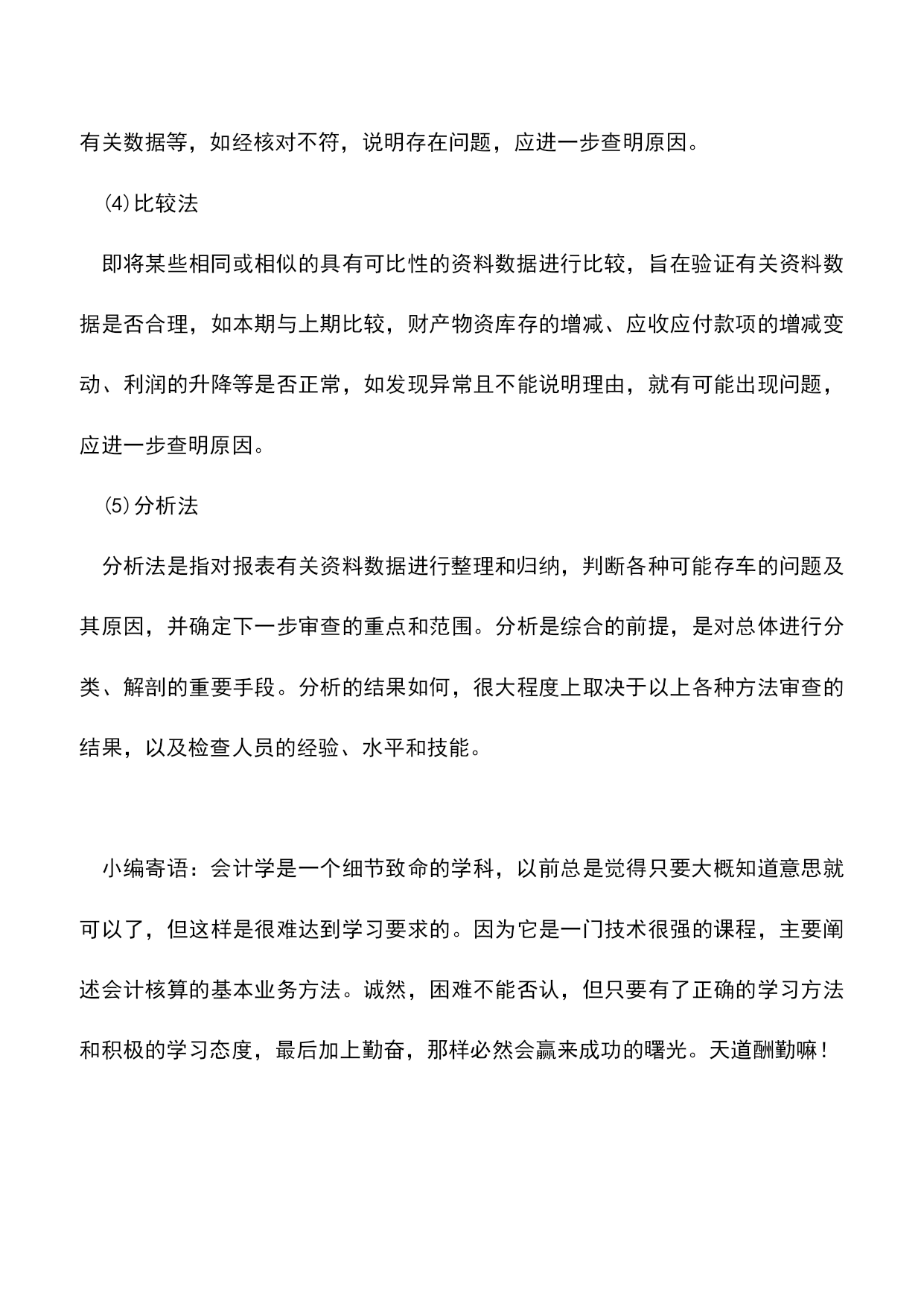 有关数据等，如经核对不符，说明存在问题，应进一步查明原因。

⑷比较法

即将某些相同或相似的具有可比性的资料数据进行比较，旨在验证有关资料数据是否合理，如本期与上期比较，财产物资库存的增减、应收应付款项的增减变动、利润的升降等是否正常，如发现异常且不能说明理由，就有可能出现问题，应进一步查明原因。

⑸分析法

分析法是指对报表有关资料数据进行整理和归纳，判断各种可能存车的问题及其原因，并确定下一步审查的重点和范围。分析是综合的前提，是对总体进行分类、解剖的重要手段。分析的结果如何，很大程度上取决于以上各种方法审查的结果，以及检查人员的经验、水平和技能。

小编寄语：会计学是一个细节致命的学科，以前总是觉得只要大概知道意思就可以了，但这样是很难达到学习要求的。因为它是一门技术很强的课程，主要阐述会计核算的基本业务方法。诚然，困难不能否认，但只要有了正确的学习方法和积极的学习态度，最后加上勤奋，那样必然会赢来成功的曙光。天道酬勤嘛！